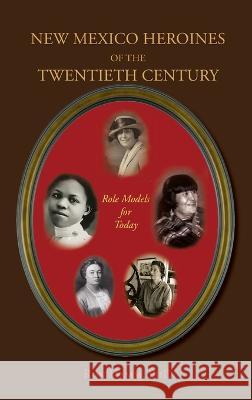 NEW MEXICO HEROINES
OF THE
TWENTIETH CENTURY

Role Models for Today

Kraina Książek